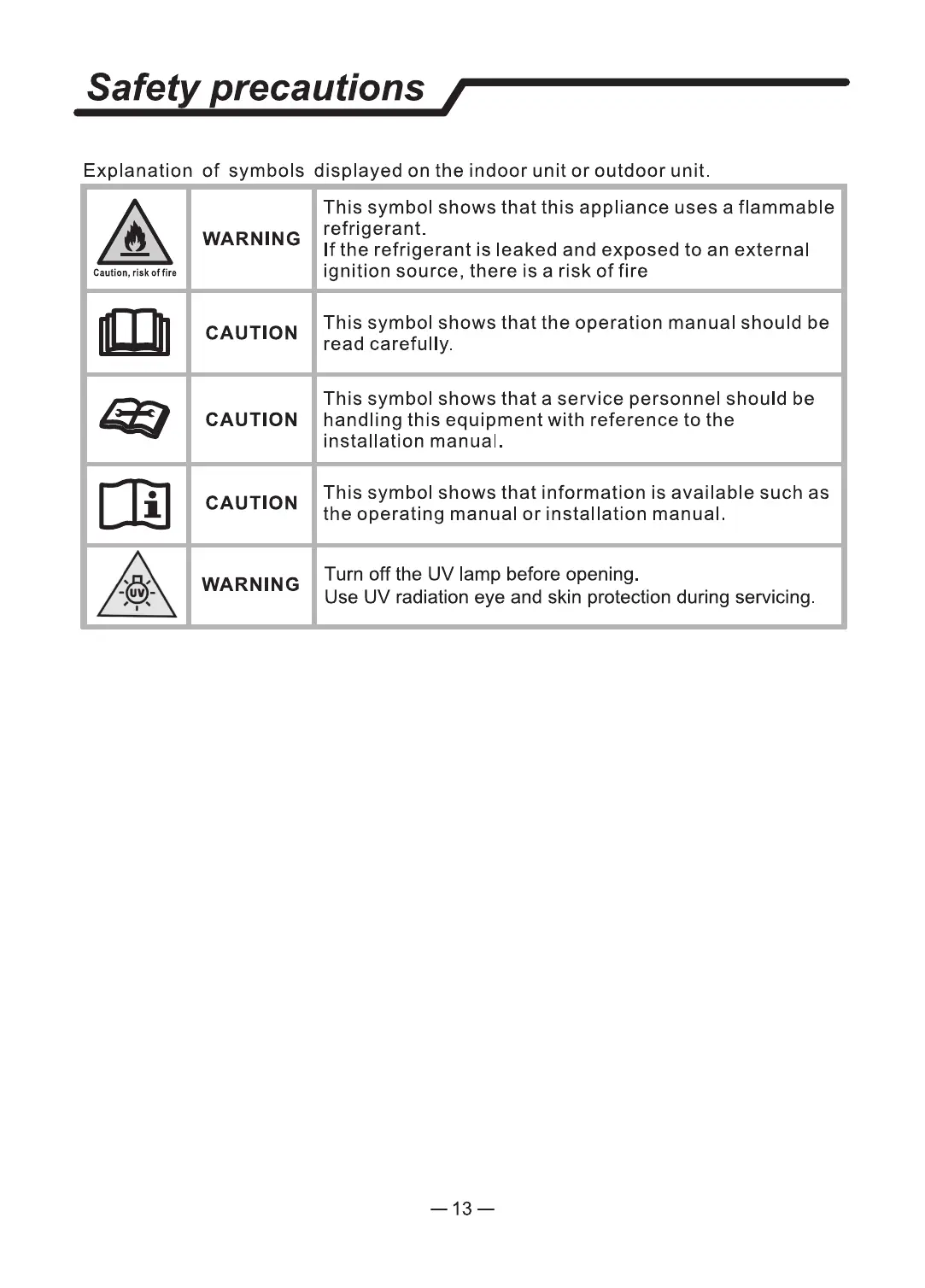 Safety precautions

Explanation of symbols displayed on the indoor unit or outdoor unit.

| Caution, risk of fire | WARNING | This symbol shows that this appliance uses a flammable refrigerant. If the refrigerant is leaked and exposed to an external ignition source, there is a risk of fire |
|---|---|---|
|  | CAUTION | This symbol shows that the operation manual should be read carefully. |
|  | CAUTION | This symbol shows that a service personnel should be handling this equipment with reference to the installation manual. |
| i | CAUTION | This symbol shows that information is available such as the operating manual or installation manual. |
| UV | WARNING | Turn off the UV lamp before opening. Use UV radiation eye and skin protection during servicing. |

— 13 —